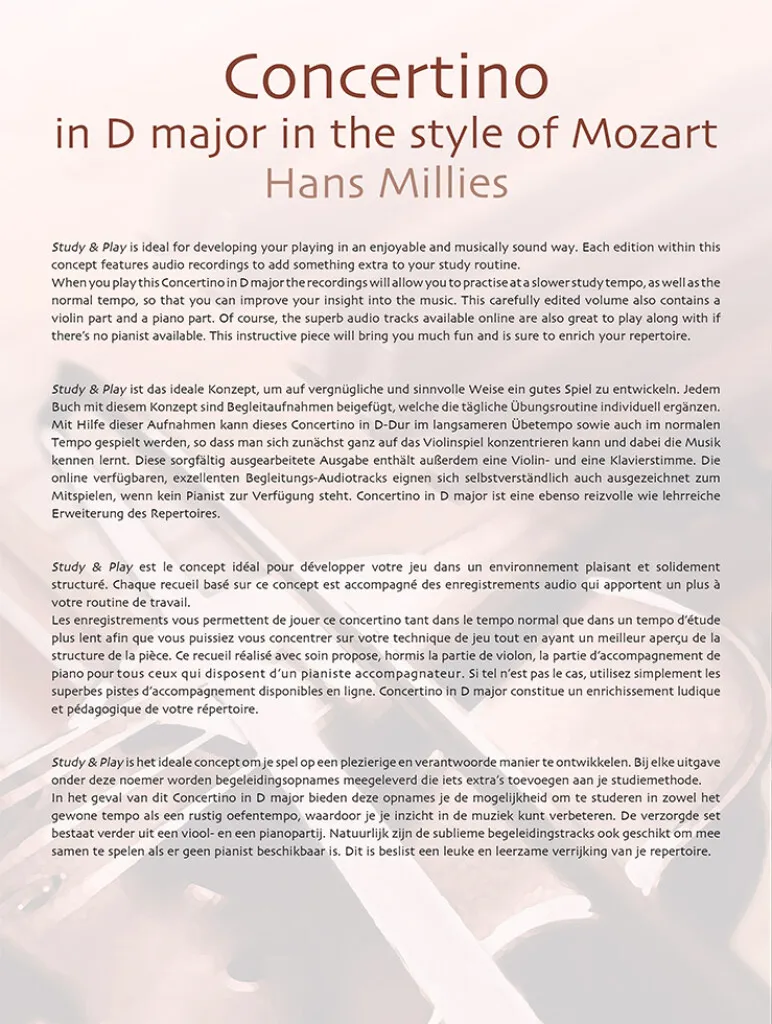 Concertino
in D major in the style of Mozart
Hans Millies

Study & Play is ideal for developing your playing in an enjoyable and musically sound way. Each edition within this concept features audio recordings to add something extra to your study routine.
When you play this Concertino in D major the recordings will allow you to practise at a slower study tempo, as well as the normal tempo, so that you can improve your insight into the music. This carefully edited volume also contains a violin part and a piano part. Of course, the superb audio tracks available online are also great to play along with if there's no pianist available. This instructive piece will bring you much fun and is sure to enrich your repertoire.

Study & Play ist das ideale Konzept, um auf vergnügliche und sinnvolle Weise ein gutes Spiel zu entwickeln. Jedem Buch mit diesem Konzept sind Begleitaufnahmen beigefügt, welche die tägliche Übungsroutine individuell ergänzen. Mit Hilfe dieser Aufnahmen kann dieses Concertino in D-Dur im langsameren Übetempo sowie auch im normalen Tempo gespielt werden, so dass man sich zunächst ganz auf das Violinspiel konzentrieren kann und dabei die Musik kennen lernt. Diese sorgfältig ausgearbeitete Ausgabe enthält außerdem eine Violin- und eine Klavierstimme. Die online verfügbaren, exzellenten Begleitungs-Audiotracks eignen sich selbstverständlich auch ausgezeichnet zum Mitspielen, wenn kein Pianist zur Verfügung steht. Concertino in D major ist eine ebenso reizvolle wie lehrreiche Erweiterung des Repertoires.

Study & Play est le concept idéal pour développer votre jeu dans un environnement plaisant et solidement structuré. Chaque recueil basé sur ce concept est accompagné des enregistrements audio qui apportent un plus à votre routine de travail.
Les enregistrements vous permettent de jouer ce concertino tant dans le tempo normal que dans un tempo d'étude plus lent afin que vous puissiez vous concentrer sur votre technique de jeu tout en ayant un meilleur aperçu de la structure de la pièce. Ce recueil réalisé avec soin propose, hormis la partie de violon, la partie d'accompagnement de piano pour tous ceux qui disposent d'un pianiste accompagnateur. Si tel n'est pas le cas, utilisez simplement les superbes pistes d'accompagnement disponibles en ligne. Concertino in D major constitue un enrichissement ludique et pédagogique de votre répertoire.

Study & Play is het ideale concept om je spel op een plezierige en verantwoorde manier te ontwikkelen. Bij elke uitgave onder deze noemer worden begeleidingsopnames meegeleverd die iets extra's toevoegen aan je studiemethode.
In het geval van dit Concertino in D major bieden deze opnames je de mogelijkheid om te studeren in zowel het gewone tempo als een rustig oefentempo, waardoor je je inzicht in de muziek kunt verbeteren. De verzorgde set bestaat verder uit een viool- en een pianopartij. Natuurlijk zijn de sublieme begeleidingstracks ook geschikt om mee samen te spelen als er geen pianist beschikbaar is. Dit is beslist een leuke en leerzame verrijking van je repertoire.